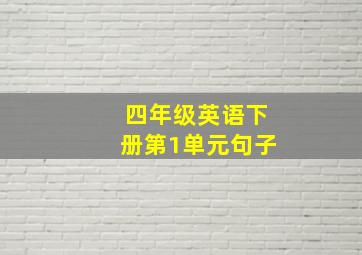 四年级英语下册第1单元句子